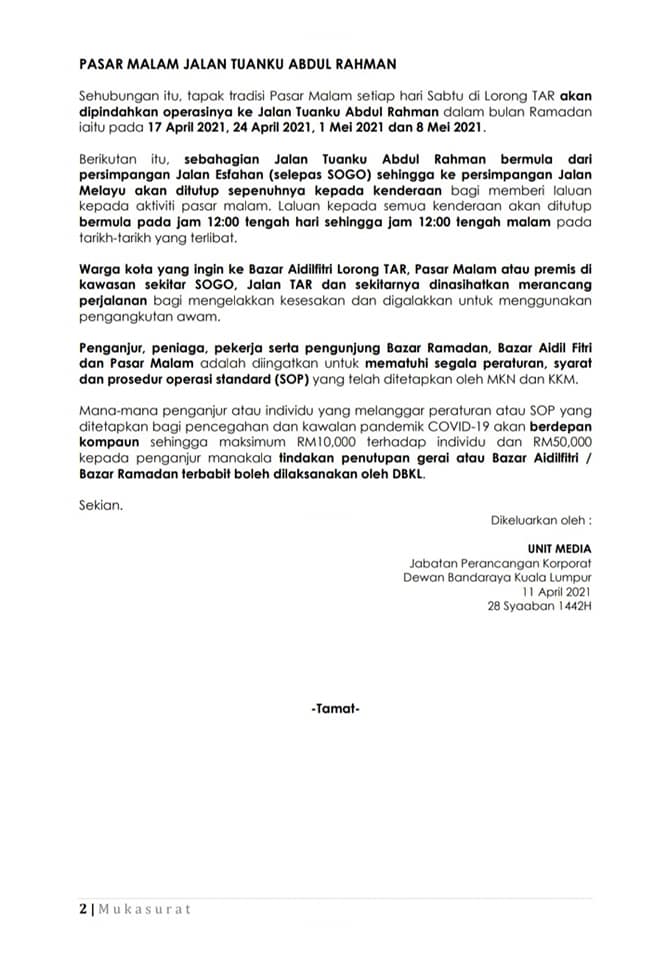 PASAR MALAM JALAN TUANKU ABDUL RAHMAN

Sehubungan itu, tapak tradisi Pasar Malam setiap hari Sabtu di Lorong TAR akan dipindahkan operasinya ke Jalan Tuanku Abdul Rahman dalam bulan Ramadan iaitu pada 17 April 2021, 24 April 2021, 1 Mei 2021 dan 8 Mei 2021.

Berikutan itu, sebahagian Jalan Tuanku Abdul Rahman bermula dari persimpangan Jalan Esfahan (selepas SOGO) sehingga ke persimpangan Jalan Melayu akan ditutup sepenuhnya kepada kenderaan bagi memberi laluan kepada aktiviti pasar malam. Laluan kepada semua kenderaan akan ditutup bermula pada jam 12:00 tengah hari sehingga jam 12:00 tengah malam pada tarikh-tarikh yang terlibat.

Warga kota yang ingin ke Bazar Aidilfitri Lorong TAR, Pasar Malam atau premis di kawasan sekitar SOGO, Jalan TAR dan sekitarnya dinasihatkan merancang perjalanan bagi mengelakkan kesesakan dan digalakkan untuk menggunakan pengangkutan awam.

Penganjur, peniaga, pekerja serta pengunjung Bazar Ramadan, Bazar Aidil Fitri dan Pasar Malam adalah diingatkan untuk mematuhi segala peraturan, syarat dan prosedur operasi standard (SOP) yang telah ditetapkan oleh MKN dan KKM.

Mana-mana penganjur atau individu yang melanggar peraturan atau SOP yang ditetapkan bagi pencegahan dan kawalan pandemik COVID-19 akan berdepan kompaun sehingga maksimum RM10,000 terhadap individu dan RM50,000 kepada penganjur manakala tindakan penutupan gerai atau Bazar Aidilfitri / Bazar Ramadan terbabit boleh dilaksanakan oleh DBKL.

Sekian.

Dikeluarkan oleh :

UNIT MEDIA
Jabatan Perancangan Korporat
Dewan Bandaraya Kuala Lumpur
11 April 2021
28 Syaaban 1442H

-Tamat-

2 | Mukasurat